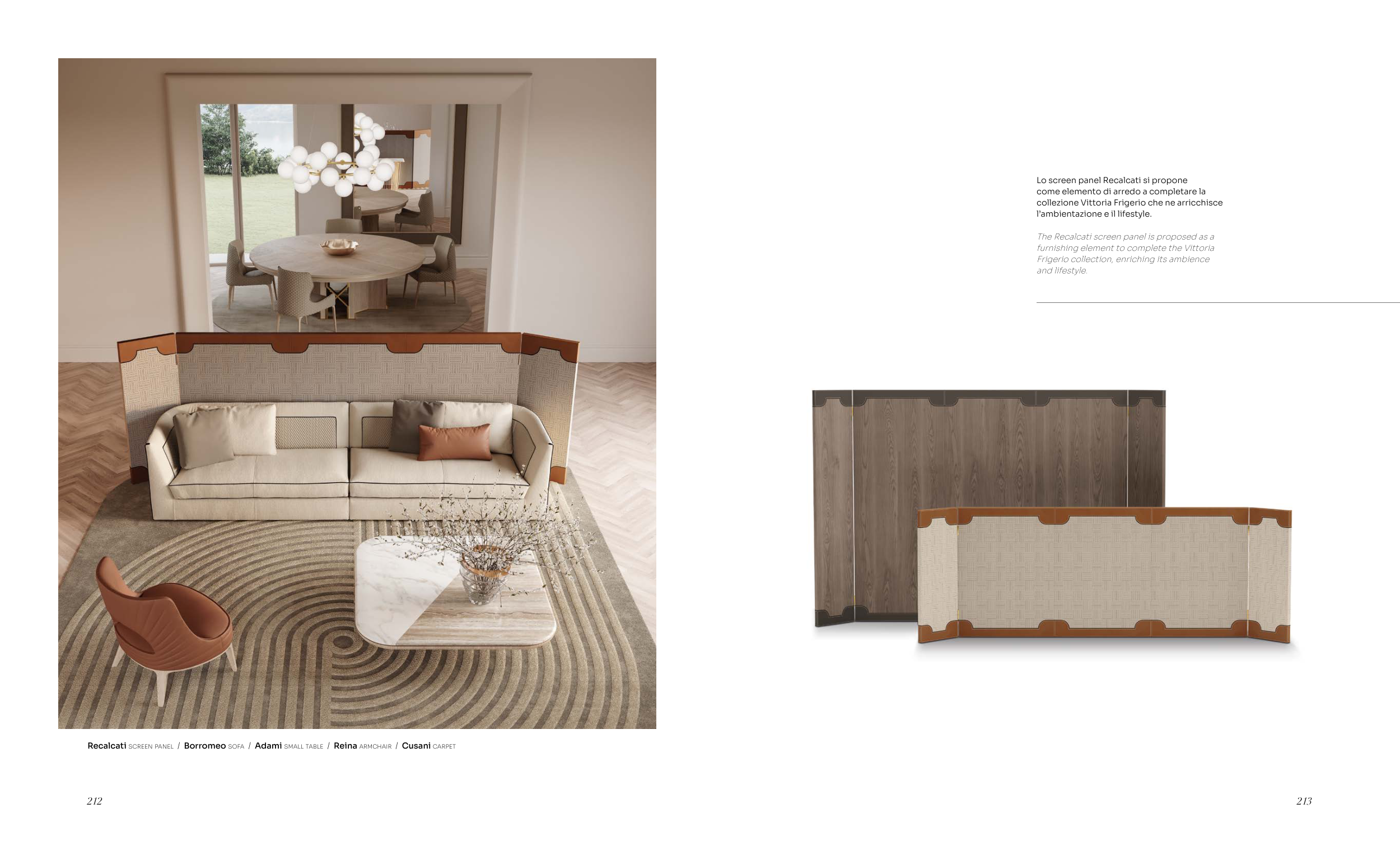 Recalcati SCREEN PANEL / Borromeo SOFA / Adami SMALL TABLE / Reina ARMCHAIR / Cusani CARPET

212

Lo screen panel Recalcati si propone come elemento di arredo a completare la collezione Vittoria Frigerio che ne arricchisce l'ambientazione e il lifestyle.

The Recalcati screen panel is proposed as a furnishing element to complete the Vittoria Frigerio collection, enriching its ambience and lifestyle.

213